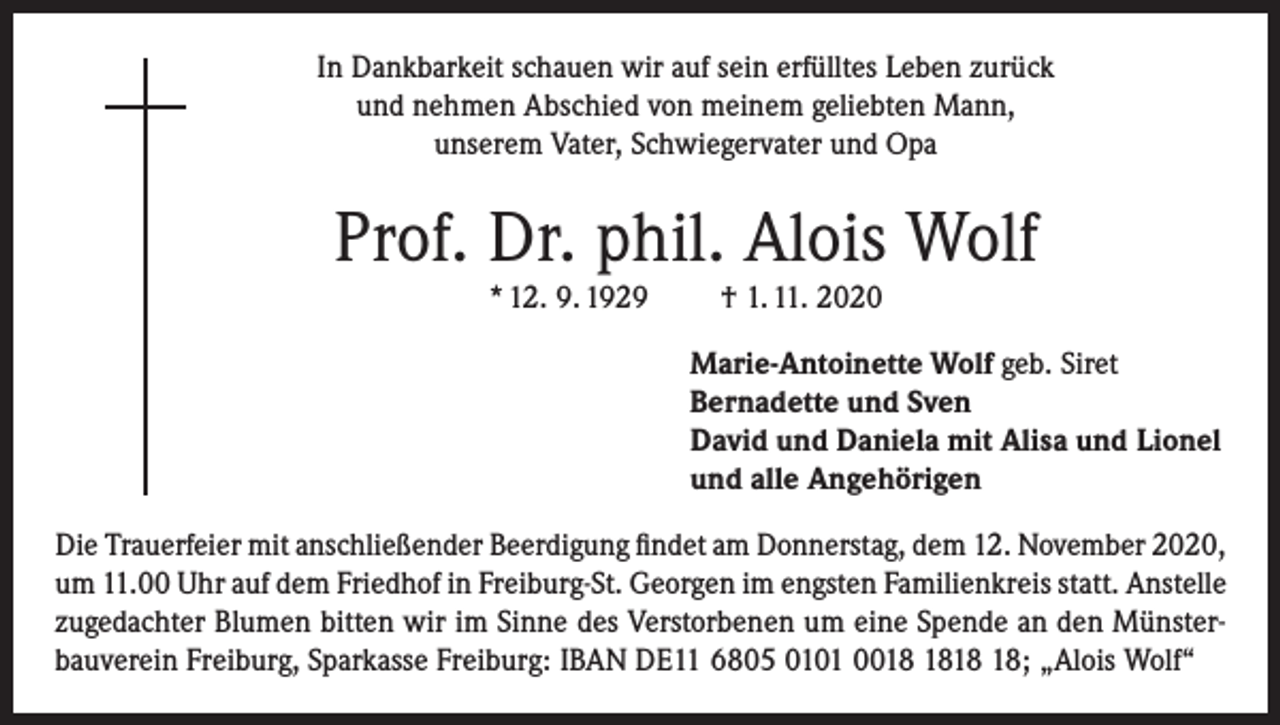 In Dankbarkeit schauen wir auf sein erfülltes Leben zurück und nehmen Abschied von meinem geliebten Mann, unserem Vater, Schwiegervater und Opa

Prof. Dr. phil. Alois Wolf

* 12. 9. 1929 † 1. 11. 2020

Marie-Antoinette Wolf geb. Siret
Bernadette und Sven
David und Daniela mit Alisa und Lionel
und alle Angehörigen

Die Trauerfeier mit anschließender Beerdigung findet am Donnerstag, dem 12. November 2020, um 11.00 Uhr auf dem Friedhof in Freiburg-St. Georgen im engsten Familienkreis statt. Anstelle zugedachter Blumen bitten wir im Sinne des Verstorbenen um eine Spende an den Münsterbauverein Freiburg, Sparkasse Freiburg: IBAN DE11 6805 0101 0018 1818 18; „Alois Wolf“